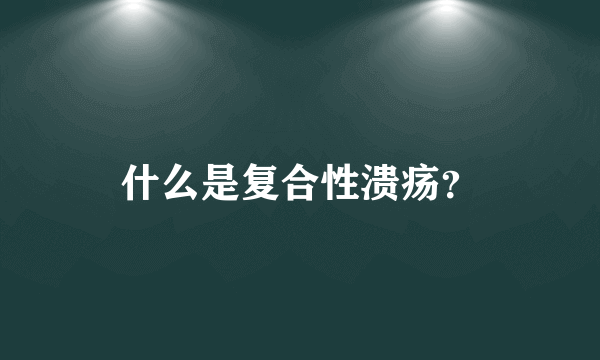 什么是复合性溃疡?